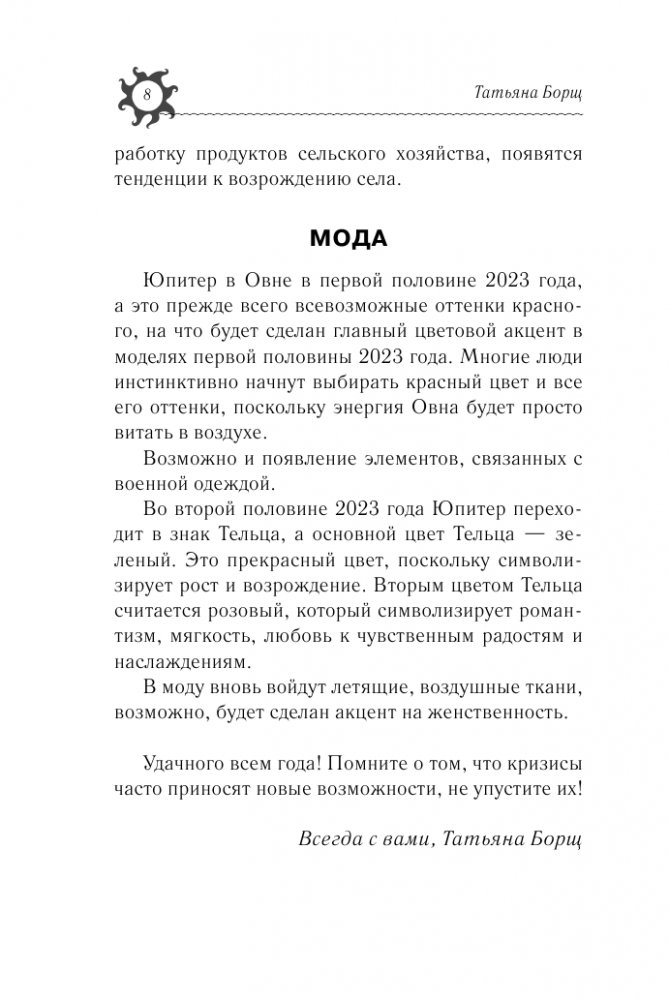 8

Татьяна Борщ

работку продуктов сельского хозяйства, появятся тенденции к возрождению села.

МОДА

Юпитер в Овне в первой половине 2023 года, а это прежде всего всевозможные оттенки красного, на что будет сделан главный цветовой акцент в моделях первой половины 2023 года. Многие люди инстинктивно начнут выбирать красный цвет и все его оттенки, поскольку энергия Овна будет просто витать в воздухе.

Возможно и появление элементов, связанных с военной одеждой.

Во второй половине 2023 года Юпитер переходит в знак Тельца, а основной цвет Тельца — зеленый. Это прекрасный цвет, поскольку символизирует рост и возрождение. Вторым цветом Тельца считается розовый, который символизирует романтизм, мягкость, любовь к чувственным радостям и наслаждениям.

В моду вновь войдут летящие, воздушные ткани, возможно, будет сделан акцент на женственность.

Удачного всем года! Помните о том, что кризисы часто приносят новые возможности, не упустите их!

Всегда с вами, Татьяна Борщ